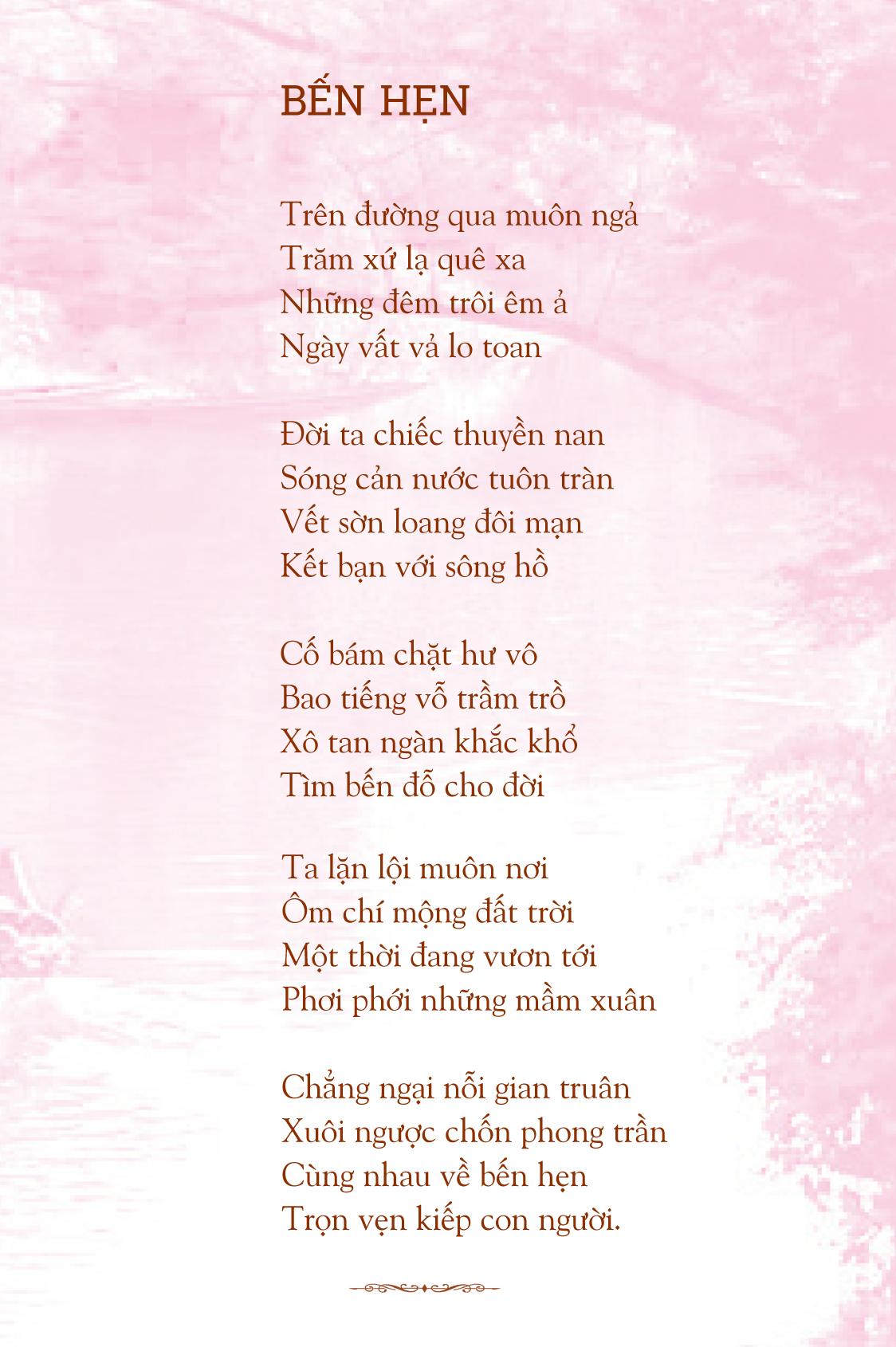 BẾN HẸN

Trên đường qua muôn ngả
Trăm xứ lạ quê xa
Những đêm trôi êm ả
Ngày vất vả lo toan

Đời ta chiếc thuyền nan
Sóng cản nước tuôn tràn
Vết sờn loang đôi mạn
Kết bạn với sông hồ

Cố bám chặt hư vô
Bao tiếng vỗ trầm trồ
Xô tan ngàn khắc khổ
Tìm bến đỗ cho đời

Ta lặn lội muôn nơi
Ôm chí mộng đất trời
Một thời đang vươn tới
Phơi phới những mầm xuân

Chẳng ngại nỗi gian truân
Xuôi ngược chốn phong trần
Cùng nhau về bến hẹn
Trọn vẹn kiếp con người.